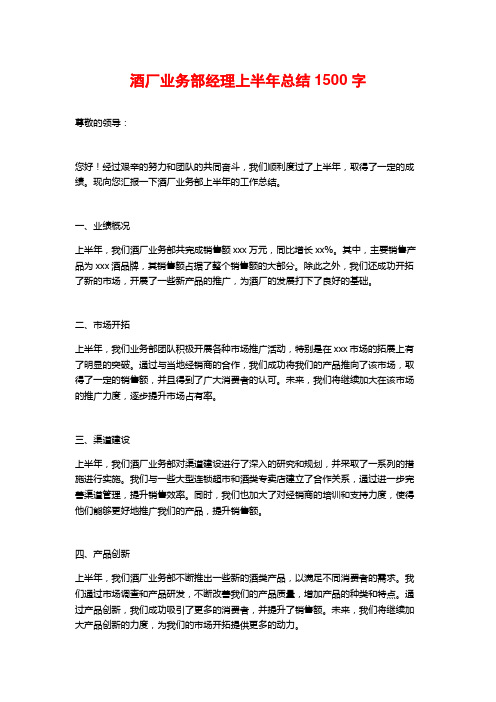 酒厂业务部经理上半年总结 1500 字

尊敬的领导：

您好！经过艰辛的努力和团队的共同奋斗，我们顺利度过了上半年，取得了一定的成绩。现向您汇报一下酒厂业务部上半年的工作总结。

一、业绩概况

上半年，我们酒厂业务部共完成销售额 xxx 万元，同比增长 xx%。其中，主要销售产品为 xxx 酒品牌，其销售额占据了整个销售额的大部分。除此之外，我们还成功开拓了新的市场，开展了一些新产品的推广，为酒厂的发展打下了良好的基础。

二、市场开拓

上半年，我们业务部团队积极开展各种市场推广活动，特别是在 xxx 市场的拓展上有了明显的突破。通过与当地经销商的合作，我们成功将我们的产品推向了该市场，取得了一定的销售额，并且得到了广大消费者的认可。未来，我们将继续加大在该市场的推广力度，逐步提升市场占有率。

三、渠道建设

上半年，我们酒厂业务部对渠道建设进行了深入的研究和规划，并采取了一系列的措施进行实施。我们与一些大型连锁超市和酒类专卖店建立了合作关系，通过进一步完善渠道管理，提升销售效率。同时，我们也加大了对经销商的培训和支持力度，使得他们能够更好地推广我们的产品，提升销售额。

四、产品创新

上半年，我们酒厂业务部不断推出一些新的酒类产品，以满足不同消费者的需求。我们通过市场调查和产品研发，不断改善我们的产品质量，增加产品的种类和特点。通过产品创新，我们成功吸引了更多的消费者，并提升了销售额。未来，我们将继续加大产品创新的力度，为我们的市场开拓提供更多的动力。